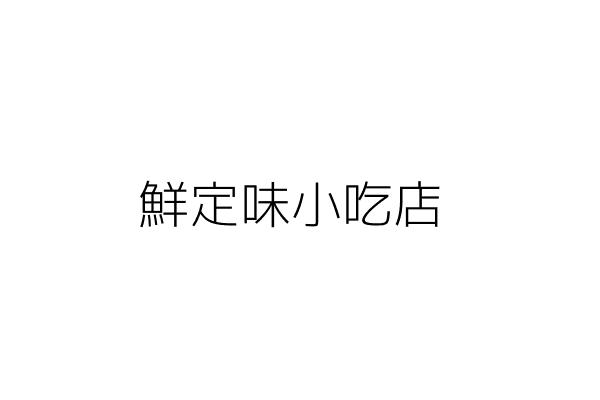 鮮定味小吃店